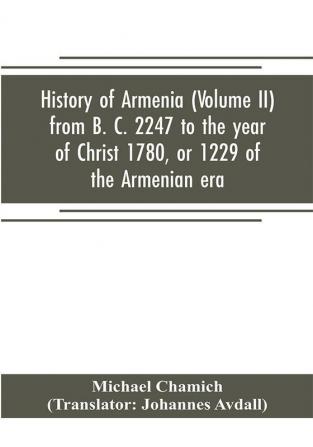 History of Armenia (Volume II) from B. C. 2247 to the year of Christ 1780, or 1229 of the Armenian era

Michael Chamich
(Translator: Johannes Avdall)